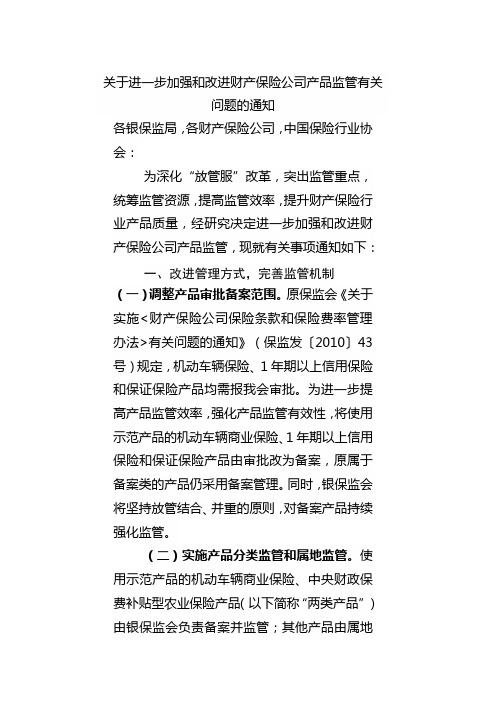 关于进一步加强和改进财产保险公司产品监管有关问题的通知

各银保监局，各财产保险公司，中国保险行业协会：

为深化“放管服”改革，突出监管重点，统筹监管资源，提高监管效率，提升财产保险行业产品质量，经研究决定进一步加强和改进财产保险公司产品监管，现就有关事项通知如下：

一、改进管理方式，完善监管机制

（一）调整产品审批备案范围。原保监会《关于实施<财产保险公司保险条款和保险费率管理办法>有关问题的通知》（保监发〔2010〕43号）规定，机动车辆保险、1年期以上信用保险和保证保险产品均需报我会审批。为进一步提高产品监管效率，强化产品监管有效性，将使用示范产品的机动车辆商业保险、1年期以上信用保险和保证保险产品由审批改为备案，原属于备案类的产品仍采用备案管理。同时，银保监会将坚持放管结合、并重的原则，对备案产品持续强化监管。

（二）实施产品分类监管和属地监管。使用示范产品的机动车辆商业保险、中央财政保费补贴型农业保险产品（以下简称“两类产品”）由银保监会负责备案并监管；其他产品由属地